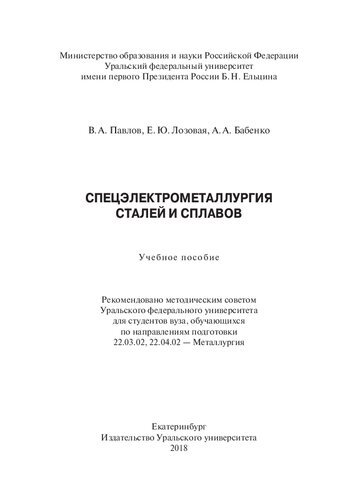 Министерство образования и науки Российской Федерации
Уральский федеральный университет
имени первого Президента России Б. Н. Ельцина

В. А. Павлов, Е. Ю. Лозовая, А. А. Бабенко

СПЕЦЭЛЕКТРОМЕТАЛЛУРГИЯ
СТАЛЕЙ И СПЛАВОВ

Учебное пособие

Рекомендовано методическим советом
Уральского федерального университета
для студентов вуза, обучающихся
по направлениям подготовки
22.03.02, 22.04.02 — Металлургия

Екатеринбург
Издательство Уральского университета
2018